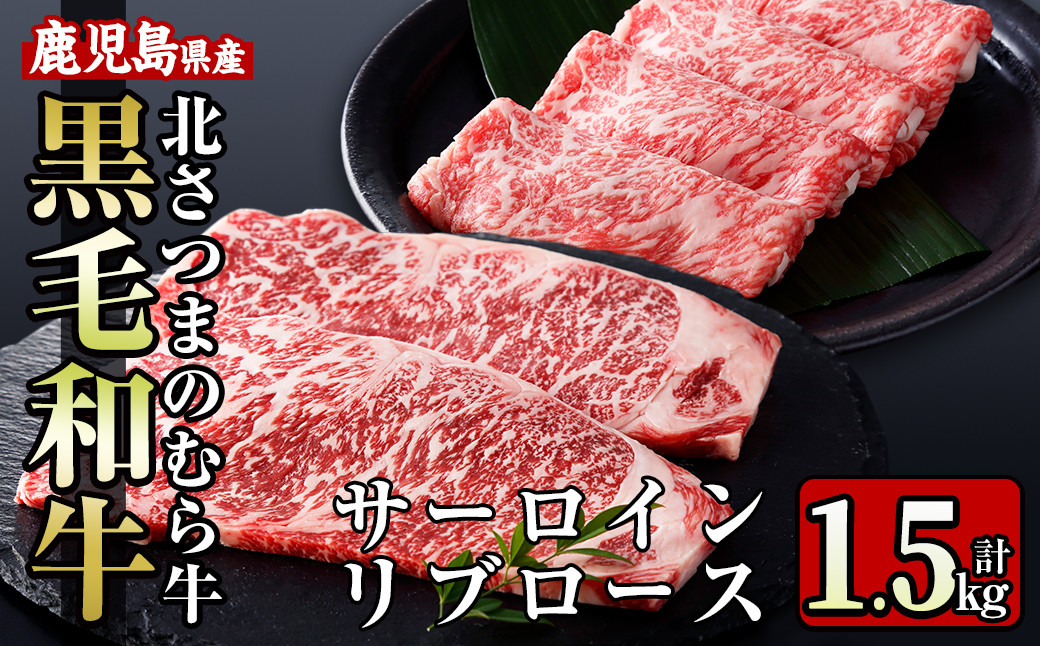 鹿児島県産

黒毛和牛

北さつまのむら牛

サーロイン
リブロース

計 1.5kg